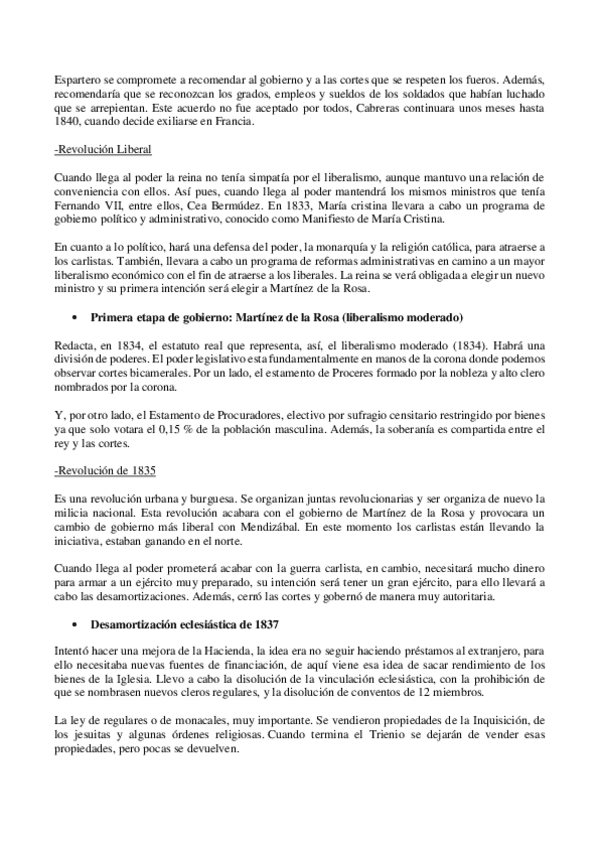 Espartero se compromete a recomendar al gobierno y a las cortes que se respeten los fueros. Además, recomendaría que se reconozcan los grados, empleos y sueldos de los soldados que habían luchado que se arrepientan. Este acuerdo no fue aceptado por todos, Cabreras continuara unos meses hasta 1840, cuando decide exiliarse en Francia.

-Revolución Liberal

Cuando llega al poder la reina no tenía simpatía por el liberalismo, aunque mantuvo una relación de conveniencia con ellos. Así pues, cuando llega al poder mantendrá los mismos ministros que tenía Fernando VII, entre ellos, Cea Bermúdez. En 1833, María cristina llevara a cabo un programa de gobierno político y administrativo, conocido como Manifiesto de María Cristina.

En cuanto a lo político, hará una defensa del poder, la monarquía y la religión católica, para atraerse a los carlistas. También, llevara a cabo un programa de reformas administrativas en camino a un mayor liberalismo económico con el fin de atraerse a los liberales. La reina se verá obligada a elegir un nuevo ministro y su primera intención será elegir a Martínez de la Rosa.

• Primera etapa de gobierno: Martínez de la Rosa (liberalismo moderado)

Redacta, en 1834, el estatuto real que representa, así, el liberalismo moderado (1834). Habrá una división de poderes. El poder legislativo esta fundamentalmente en manos de la corona donde podemos observar cortes bicamerales. Por un lado, el estamento de Proceres formado por la nobleza y alto clero nombrados por la corona.

Y, por otro lado, el Estamento de Procuradores, electivo por sufragio censitario restringido por bienes ya que solo votara el 0,15 % de la población masculina. Además, la soberanía es compartida entre el rey y las cortes.

-Revolución de 1835

Es una revolución urbana y burguesa. Se organizan juntas revolucionarias y ser organiza de nuevo la milicia nacional. Esta revolución acabara con el gobierno de Martínez de la Rosa y provocara un cambio de gobierno más liberal con Mendizábal. En este momento los carlistas están llevando la iniciativa, estaban ganando en el norte.

Cuando llega al poder prometerá acabar con la guerra carlista, en cambio, necesitará mucho dinero para armar a un ejército muy preparado, su intención será tener un gran ejército, para ello llevará a cabo las desamortizaciones. Además, cerró las cortes y gobernó de manera muy autoritaria.

• Desamortización eclesiástica de 1837

Intentó hacer una mejora de la Hacienda, la idea era no seguir haciendo préstamos al extranjero, para ello necesitaba nuevas fuentes de financiación, de aquí viene esa idea de sacar rendimiento de los bienes de la Iglesia. Llevo a cabo la disolución de la vinculación eclesiástica, con la prohibición de que se nombrasen nuevos cleros regulares, y la disolución de conventos de 12 miembros.

La ley de regulares o de monacales, muy importante. Se vendieron propiedades de la Inquisición, de los jesuitas y algunas órdenes religiosas. Cuando termina el Trienio se dejarán de vender esas propiedades, pero pocas se devuelven.